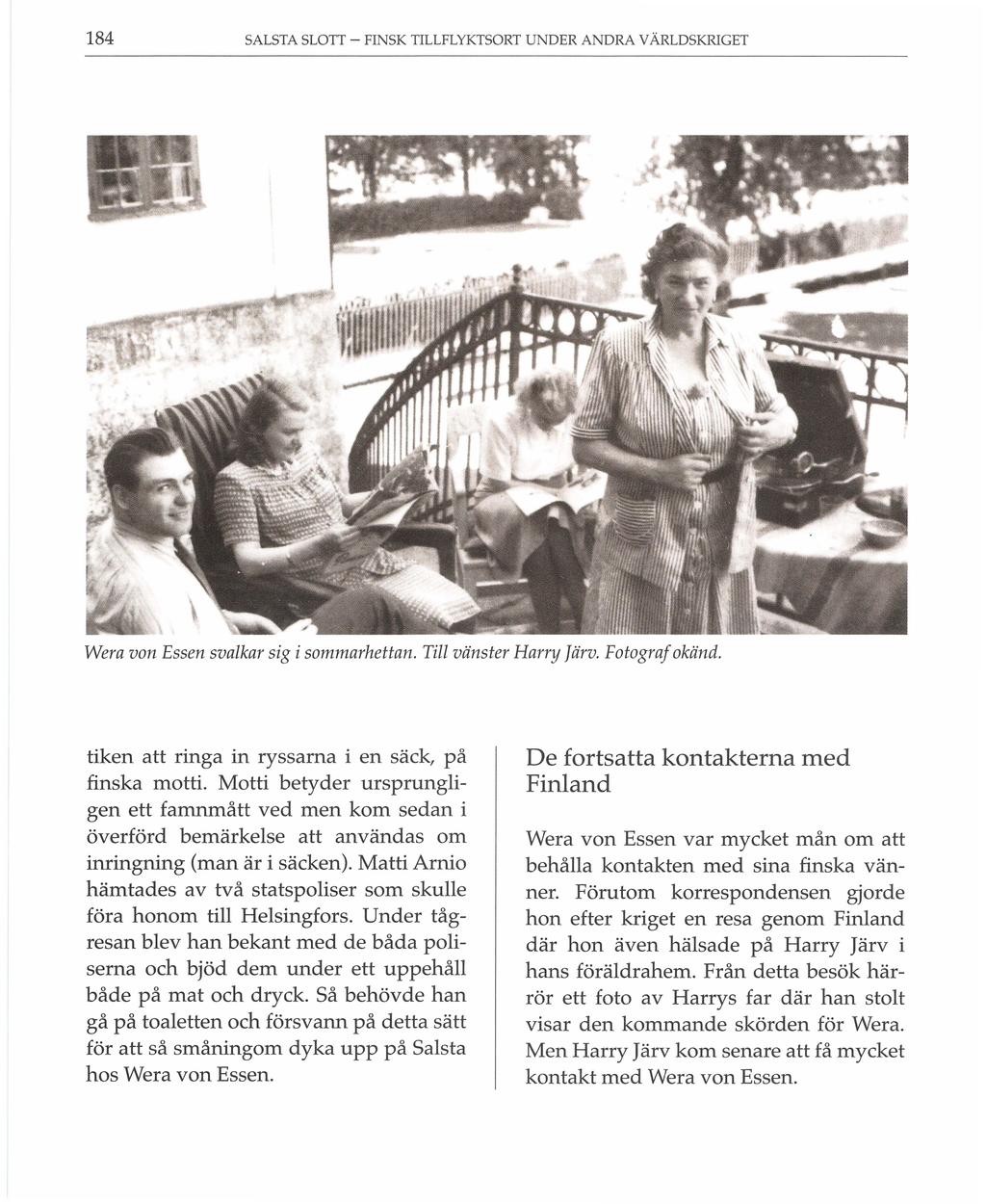 184 SALSTA SLOTT – FINSK TILLFLYKTSORT UNDER ANDRA VÄRLDSKRIGET

Wera von Essen svalkar sig i sommarhettan. Till vänster Harry Järv. Fotograf okänd.

tiken att ringa in ryssarna i en säck, på finska motti. Motti betyder ursprungligen ett famnmått ved men kom sedan i överförd bemärkelse att användas om inringning (man är i säcken). Matti Arnio hämtades av två statspoliser som skulle föra honom till Helsingfors. Under tågresan blev han bekant med de båda poliserna och bjöd dem under ett uppehåll både på mat och dryck. Så behövde han gå på toaletten och försvann på detta sätt för att så småningom dyka upp på Salsta hos Wera von Essen.

De fortsatta kontakterna med Finland

Wera von Essen var mycket mån om att behålla kontakten med sina finska vänner. Förutom korrespondensen gjorde hon efter kriget en resa genom Finland där hon även hälsade på Harry Järv i hans föräldrahem. Från detta besök härrör ett foto av Harrys far där han stolt visar den kommande skörden för Wera. Men Harry Järv kom senare att få mycket kontakt med Wera von Essen.